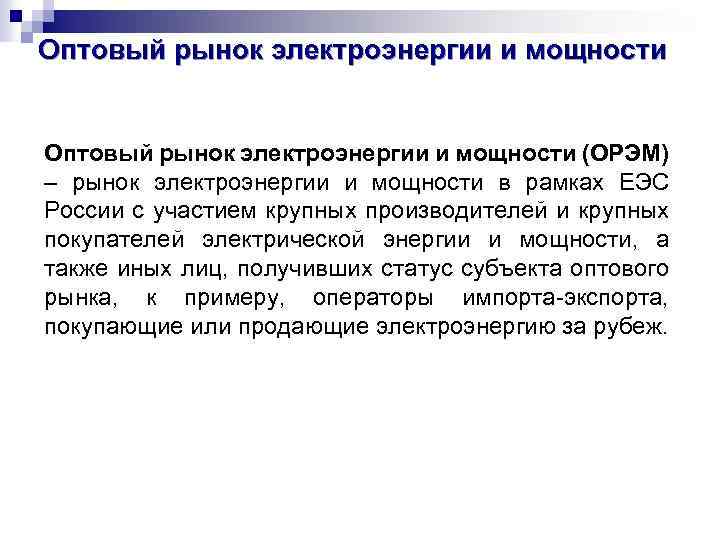 Оптовый рынок электроэнергии и мощности

Оптовый рынок электроэнергии и мощности (ОРЭМ) – рынок электроэнергии и мощности в рамках ЕЭС России с участием крупных производителей и крупных покупателей электрической энергии и мощности, а также иных лиц, получивших статус субъекта оптового рынка, к примеру, операторы импорта-экспорта, покупающие или продающие электроэнергию за рубеж.